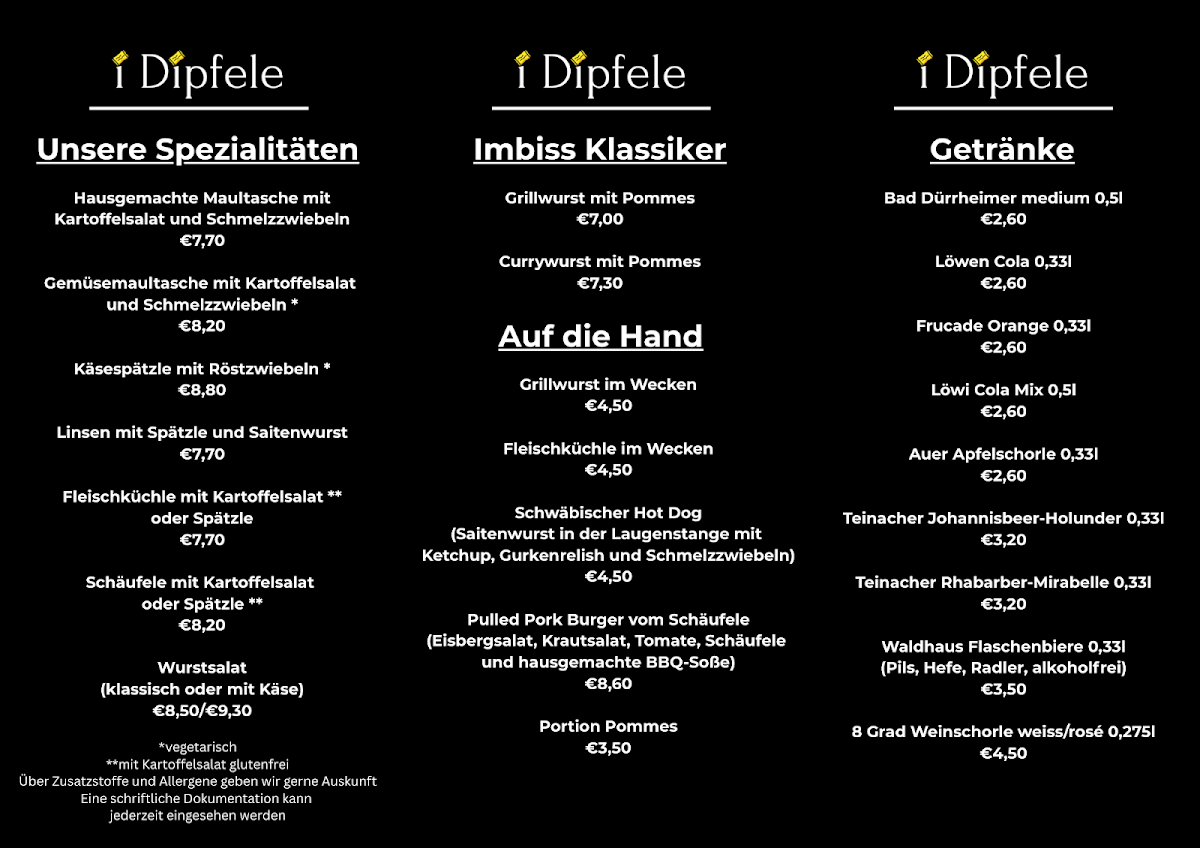 i Dipfele

Unsere Spezialitäten

Hausgemachte Maultasche mit Kartoffelsalat und Schmelzzwiebeln
€7,70

Gemüsemaultasche mit Kartoffelsalat und Schmelzzwiebeln *
€8,20

Käsespätzle mit Röstzwiebeln *
€8,80

Linsen mit Spätzle und Saitenwurst
€7,70

Fleischküchle mit Kartoffelsalat ** oder Spätzle
€7,70

Schäufele mit Kartoffelsalat oder Spätzle **
€8,20

Wurstsalat (klassisch oder mit Käse)
€8,50/€9,30

*vegetarisch
**mit Kartoffelsalat glutenfrei
Über Zusatzstoffe und Allergene geben wir gerne Auskunft
Eine schriftliche Dokumentation kann jederzeit eingesehen werden

i Dipfele

Imbiss Klassiker

Grillwurst mit Pommes
€7,00

Currywurst mit Pommes
€7,30

Auf die Hand

Grillwurst im Wecken
€4,50

Fleischküchle im Wecken
€4,50

Schwäbischer Hot Dog (Saitenwurst in der Laugenstange mit Ketchup, Gurkenrelish und Schmelzzwiebeln)
€4,50

Pulled Pork Burger vom Schäufele (Eisbergsalat, Krautsalat, Tomate, Schäufele und hausgemachte BBQ-Soße)
€8,60

Portion Pommes
€3,50

i Dipfele

Getränke

Bad Dürrheimer medium 0,5l
€2,60

Löwen Cola 0,33l
€2,60

Frucade Orange 0,33l
€2,60

Löwi Cola Mix 0,5l
€2,60

Auer Apfelschorle 0,33l
€2,60

Teinacher Johannisbeer-Holunder 0,33l
€3,20

Teinacher Rhabarber-Mirabelle 0,33l
€3,20

Waldhaus Flaschenbiere 0,33l (Pils, Hefe, Radler, alkoholfrei)
€3,50

8 Grad Weinschorle weiss/rosé 0,275l
€4,50